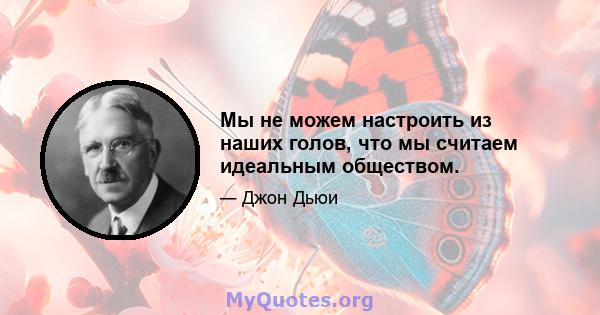 Мы не можем настроить из наших голов, что мы считаем идеальным обществом.

— Джон Дьюи

MyQuotes.org